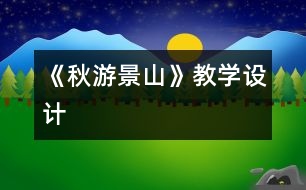 《秋游景山》教学设计